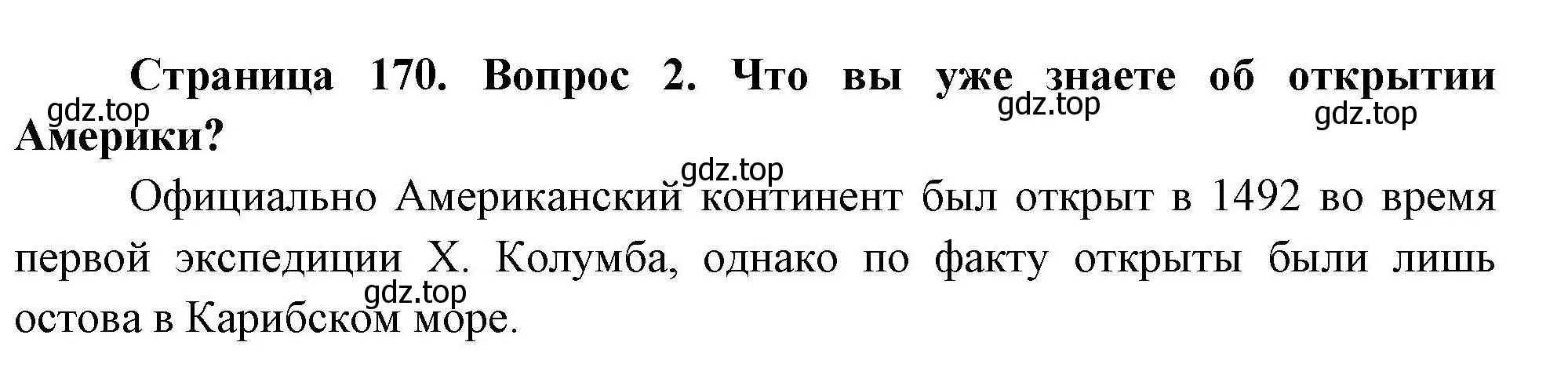 Страница 170. Вопрос 2. Что вы уже знаете об открытии Америки?

gdz.top gdz.top gdz.top

gdz.top

Официально Американский континент был открыт в 1492 во время первой экспедиции Х. Колумба, однако по факту открыты были лишь остова в Карибском море.

gdz.top